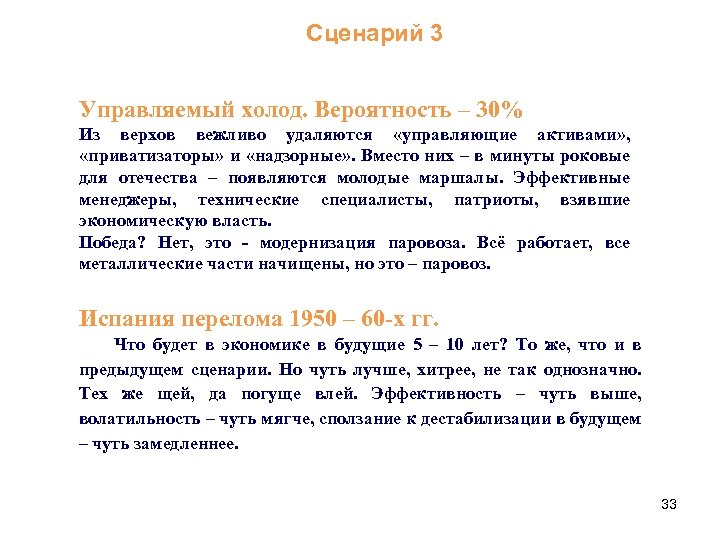 Сценарий 3

Управляемый холод. Вероятность – 30%

Из верхов вежливо удаляются «управляющие активами», «приватизаторы» и «надзорные». Вместо них – в минуты роковые для отечества – появляются молодые маршалы. Эффективные менеджеры, технические специалисты, патриоты, взявшие экономическую власть.

Победа? Нет, это - модернизация паровоза. Всё работает, все металлические части начищены, но это – паровоз.

Испания перелома 1950 – 60-х гг.

Что будет в экономике в будущие 5 – 10 лет? То же, что и в предыдущем сценарии. Но чуть лучше, хитрее, не так однозначно. Тех же щей, да погуще влей. Эффективность – чуть выше, волатильность – чуть мягче, сползание к дестабилизации в будущем – чуть замедленнее.

33